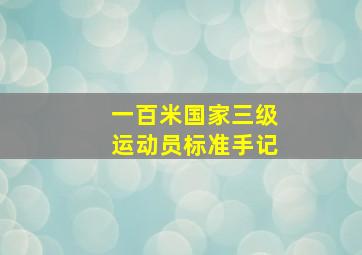 一百米国家三级
运动员标准手记